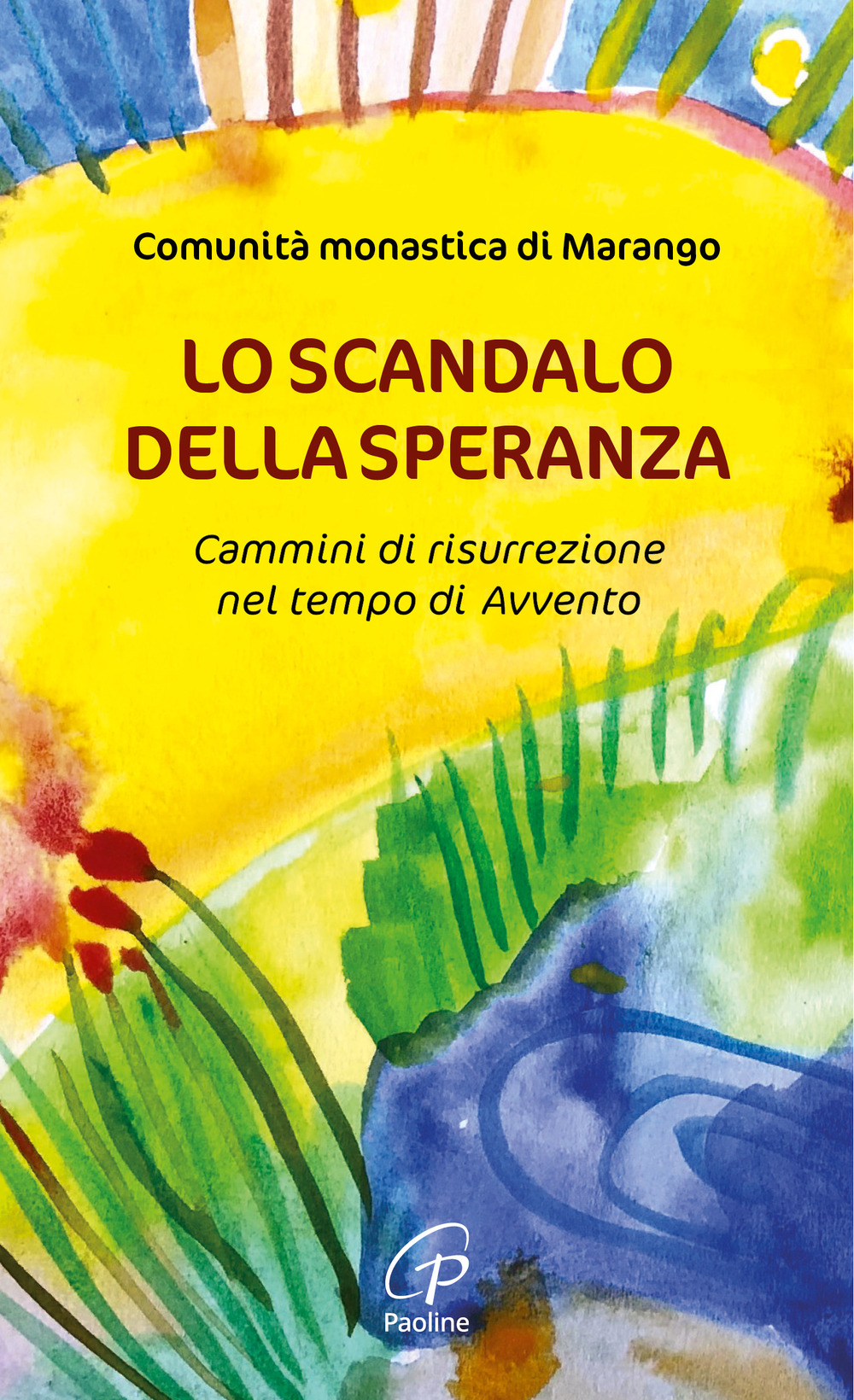 Comunità monastica di Marango

LO SCANDALO DELLA SPERANZA

Cammini di risurrezione nel tempo di Avvento

Paoline